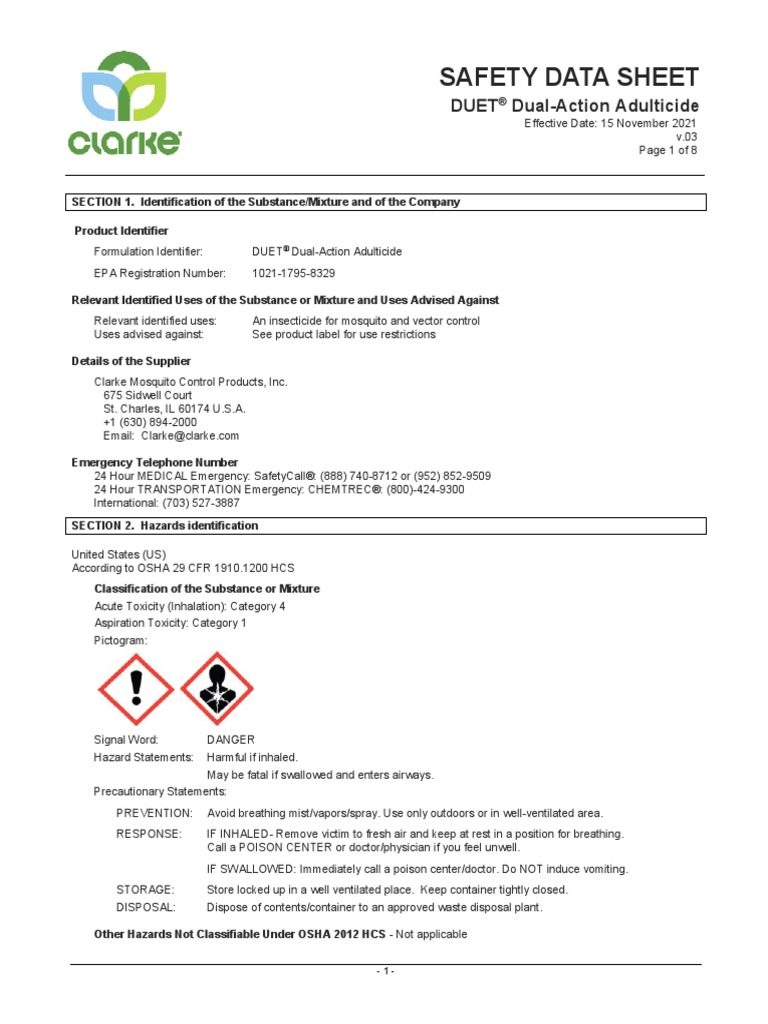 clarke

SAFETY DATA SHEET
DUET® Dual-Action Adulticide
Effective Date: 15 November 2021
v.03
Page 1 of 8

SECTION 1. Identification of the Substance/Mixture and of the Company

Product Identifier
Formulation Identifier: DUET® Dual-Action Adulticide
EPA Registration Number: 1021-1795-8329

Relevant Identified Uses of the Substance or Mixture and Uses Advised Against
Relevant identified uses: An insecticide for mosquito and vector control
Uses advised against: See product label for use restrictions

Details of the Supplier
Clarke Mosquito Control Products, Inc.
675 Sidwell Court
St. Charles, IL 60174 U.S.A.
+1 (630) 894-2000
Email: Clarke@clarke.com

Emergency Telephone Number
24 Hour MEDICAL Emergency: SafetyCall®: (888) 740-8712 or (952) 852-9509
24 Hour TRANSPORTATION Emergency: CHEMTREC®: (800)-424-9300
International: (703) 527-3887

SECTION 2. Hazards identification

United States (US)
According to OSHA 29 CFR 1910.1200 HCS

Classification of the Substance or Mixture
Acute Toxicity (Inhalation): Category 4
Aspiration Toxicity: Category 1
Pictogram:

Signal Word: DANGER
Hazard Statements: Harmful if inhaled.
May be fatal if swallowed and enters airways.
Precautionary Statements:
PREVENTION: Avoid breathing mist/vapors/spray. Use only outdoors or in well-ventilated area.
RESPONSE: IF INHALED- Remove victim to fresh air and keep at rest in a position for breathing. Call a POISON CENTER or doctor/physician if you feel unwell.
IF SWALLOWED: Immediately call a poison center/doctor. Do NOT induce vomiting.
STORAGE: Store locked up in a well ventilated place. Keep container tightly closed.
DISPOSAL: Dispose of contents/container to an approved waste disposal plant.

Other Hazards Not Classifiable Under OSHA 2012 HCS - Not applicable

- 1 -